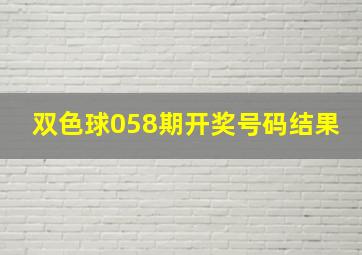 双色球058期开奖号码结果